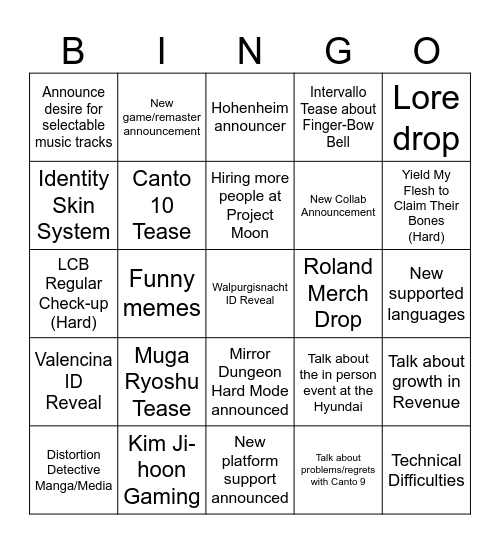 | B | I | N | G | O |
|---|---|---|---|---|
| Announce desire for selectable music tracks | New game/remaster announcement | Hohenheim announcer | Intervallo Tease about Finger-Bow Bell | Lore drop |
| Identity Skin System | Canto 10 Tease | Hiring more people at Project Moon | New Collab Announcement | Yield My Flesh to Claim Their Bones (Hard) |
| LCB Regular Check-up (Hard) | Funny memes | Walpurgisnacht ID Reveal | Roland Merch Drop | New supported languages |
| Valencina ID Reveal | Muga Ryoshu Tease | Mirror Dungeon Hard Mode announced | Talk about the in person event at the Hyundai | Talk about growth in Revenue |
| Distortion Detective Manga/Media | Kim Ji-hoon Gaming | New platform support announced | Talk about problems/regrets with Canto 9 | Technical Difficulties |